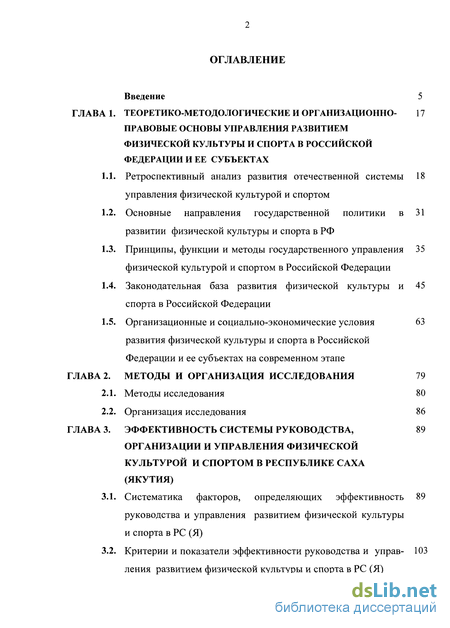 2

ОГЛАВЛЕНИЕ

| | | |
|---|---|---|
| | Введение | 5 |
| ГЛАВА 1. | ТЕОРЕТИКО-МЕТОДОЛОГИЧЕСКИЕ И ОРГАНИЗАЦИОННО-ПРАВОВЫЕ ОСНОВЫ УПРАВЛЕНИЯ РАЗВИТИЕМ ФИЗИЧЕСКОЙ КУЛЬТУРЫ И СПОРТА В РОССИЙСКОЙ ФЕДЕРАЦИИ И ЕЕ СУБЪЕКТАХ | 17 |
| 1.1. | Ретроспективный анализ развития отечественной системы управления физической культурой и спортом | 18 |
| 1.2. | Основные направления государственной политики в развитии физической культуры и спорта в РФ | 31 |
| 1.3. | Принципы, функции и методы государственного управления физической культурой и спортом в Российской Федерации | 35 |
| 1.4. | Законодательная база развития физической культуры и спорта в Российской Федерации | 45 |
| 1.5. | Организационные и социально-экономические условия развития физической культуры и спорта в Российской Федерации и ее субъектах на современном этапе | 63 |
| ГЛАВА 2. | МЕТОДЫ И ОРГАНИЗАЦИЯ ИССЛЕДОВАНИЯ | 79 |
| 2.1. | Методы исследования | 80 |
| 2.2. | Организация исследования | 86 |
| ГЛАВА 3. | ЭФФЕКТИВНОСТЬ СИСТЕМЫ РУКОВОДСТВА, ОРГАНИЗАЦИИ И УПРАВЛЕНИЯ ФИЗИЧЕСКОЙ КУЛЬТУРОЙ И СПОРТОМ В РЕСПУБЛИКЕ САХА (ЯКУТИЯ) | 89 |
| 3.1. | Систематика факторов, определяющих эффективность руководства и управления развитием физической культуры и спорта в РС (Я) | 89 |
| 3.2. | Критерии и показатели эффективности руководства и управления развитием физической культуры и спорта в РС (Я) | 103 |

dsLib.net
библиотека диссертаций